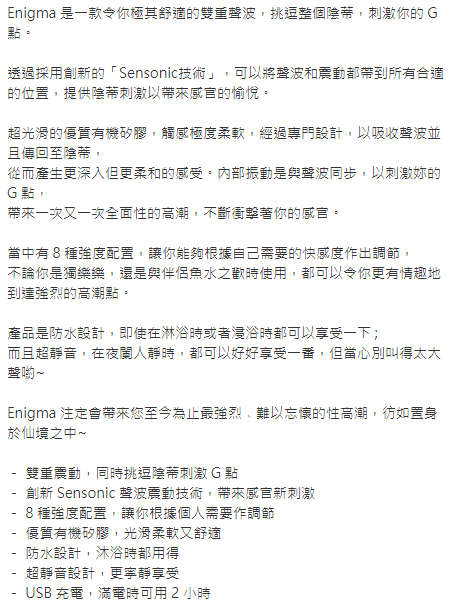 Enigma 是一款令你極其舒適的雙重聲波，挑逗整個陰蒂，刺激你的 G 點。

透過採用創新的「Sensonic技術」，可以將聲波和震動都帶到所有合適的位置，提供陰蒂刺激以帶來感官的愉悅。

超光滑的優質有機矽膠，觸感極度柔軟，經過專門設計，以吸收聲波並且傳回至陰蒂，
從而產生更深入但更柔和的感受。內部振動是與聲波同步，以刺激妳的 G 點，
帶來一次又一次全面性的高潮，不斷衝擊著你的感官。

當中有 8 種強度配置，讓你能夠根據自己需要的快感度作出調節，
不論你是獨樂樂，還是與伴侶魚水之歡時使用，都可以令你更有情趣地到達強烈的高潮點。

產品是防水設計，即使在淋浴時或者浸浴時都可以享受一下；
而且超靜音，在夜闌人靜時，都可以好好享受一番，但當心別叫得太大聲喲~

Enigma 注定會帶來您至今為止最強烈、難以忘懷的性高潮，彷如置身於仙境之中~

- 雙重震動，同時挑逗陰蒂刺激 G 點
- 創新 Sensonic 聲波震動技術，帶來感官新刺激
- 8 種強度配置，讓你根據個人需要作調節
- 優質有機矽膠，光滑柔軟又舒適
- 防水設計，沐浴時都用得
- 超靜音設計，更寧靜享受
- USB 充電，滿電時可用 2 小時